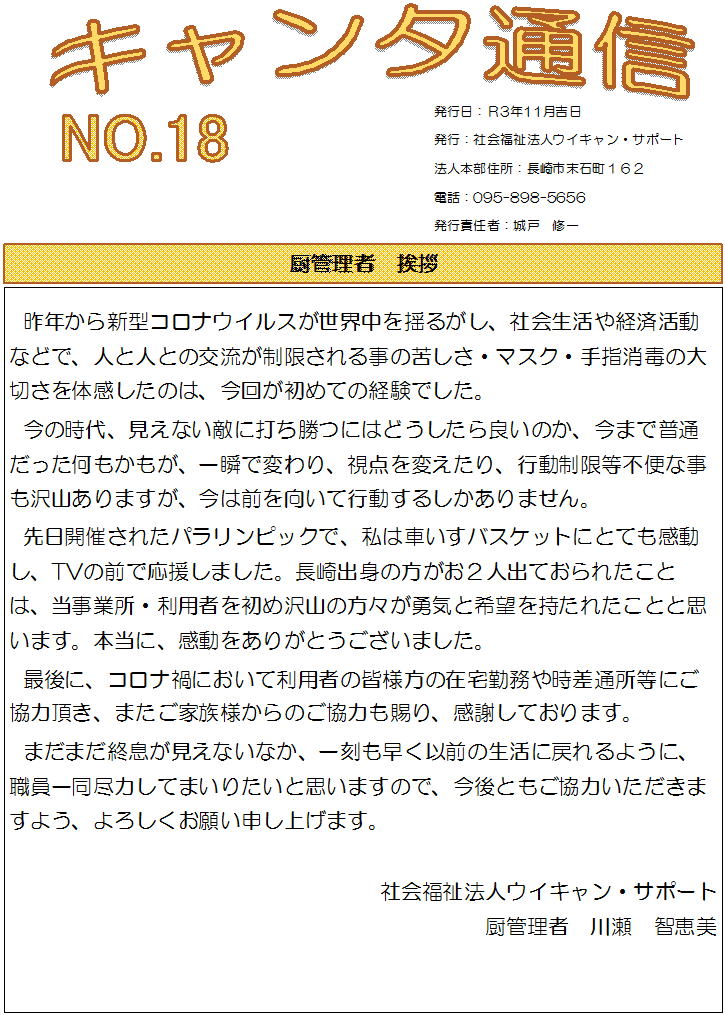 キャンタ通信

NO.18

発行日：R3年11月吉日
発行：社会福祉法人ウイキャン・サポート
法人本部住所：長崎市末石町１６２
電話：095-898-5656
発行責任者：城戸　修一

厨管理者　挨拶

昨年から新型コロナウイルスが世界中を揺るがし、社会生活や経済活動などで、人と人との交流が制限される事の苦しさ・マスク・手指消毒の大切さを体感したのは、今回が初めての経験でした。

今の時代、見えない敵に打ち勝つにはどうしたら良いのか、今まで普通だった何もかもが、一瞬で変わり、視点を変えたり、行動制限等不便な事も沢山ありますが、今は前を向いて行動するしかありません。

先日開催されたパラリンピックで、私は車いすバスケットにとても感動し、TVの前で応援しました。長崎出身の方がお２人出ておられたことは、当事業所・利用者を初め沢山の方々が勇気と希望を持たれたことと思います。本当に、感動をありがとうございました。

最後に、コロナ禍において利用者の皆様方の在宅勤務や時差通所等にご協力頂き、またご家族様からのご協力も賜り、感謝しております。

まだまだ終息が見えないなか、一刻も早く以前の生活に戻れるように、職員一同尽力してまいりたいと思いますので、今後ともご協力いただきますよう、よろしくお願い申し上げます。

社会福祉法人ウイキャン・サポート
厨管理者　川瀬　智恵美